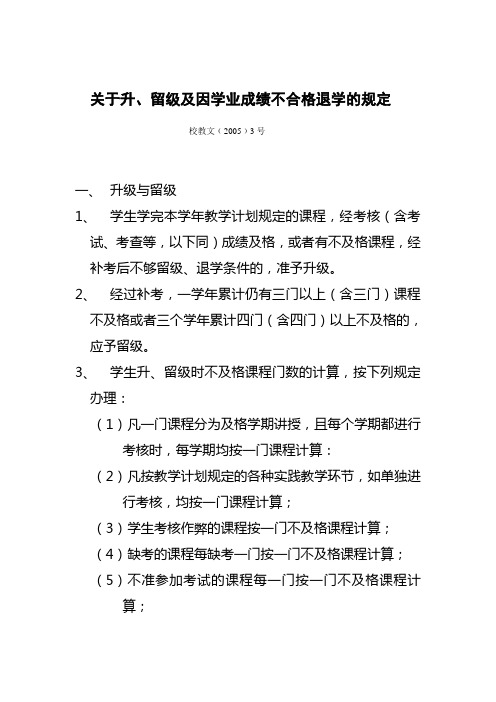 关于升、留级及因学业成绩不合格退学的规定

校教文（2005）3号

一、 升级与留级

1、 学生学完本学年教学计划规定的课程，经考核（含考试、考查等，以下同）成绩及格，或者有不及格课程，经补考后不够留级、退学条件的，准予升级。

2、 经过补考，一学年累计仍有三门以上（含三门）课程不及格或者三个学年累计四门（含四门）以上不及格的，应予留级。

3、 学生升、留级时不及格课程门数的计算，按下列规定办理：

（1）凡一门课程分为及格学期讲授，且每个学期都进行考核时，每学期均按一门课程计算：

（2）凡按教学计划规定的各种实践教学环节，如单独进行考核，均按一门课程计算；

（3）学生考核作弊的课程按一门不及格课程计算；

（4）缺考的课程每缺考一门按一门不及格课程计算；

（5）不准参加考试的课程每一门按一门不及格课程计算；